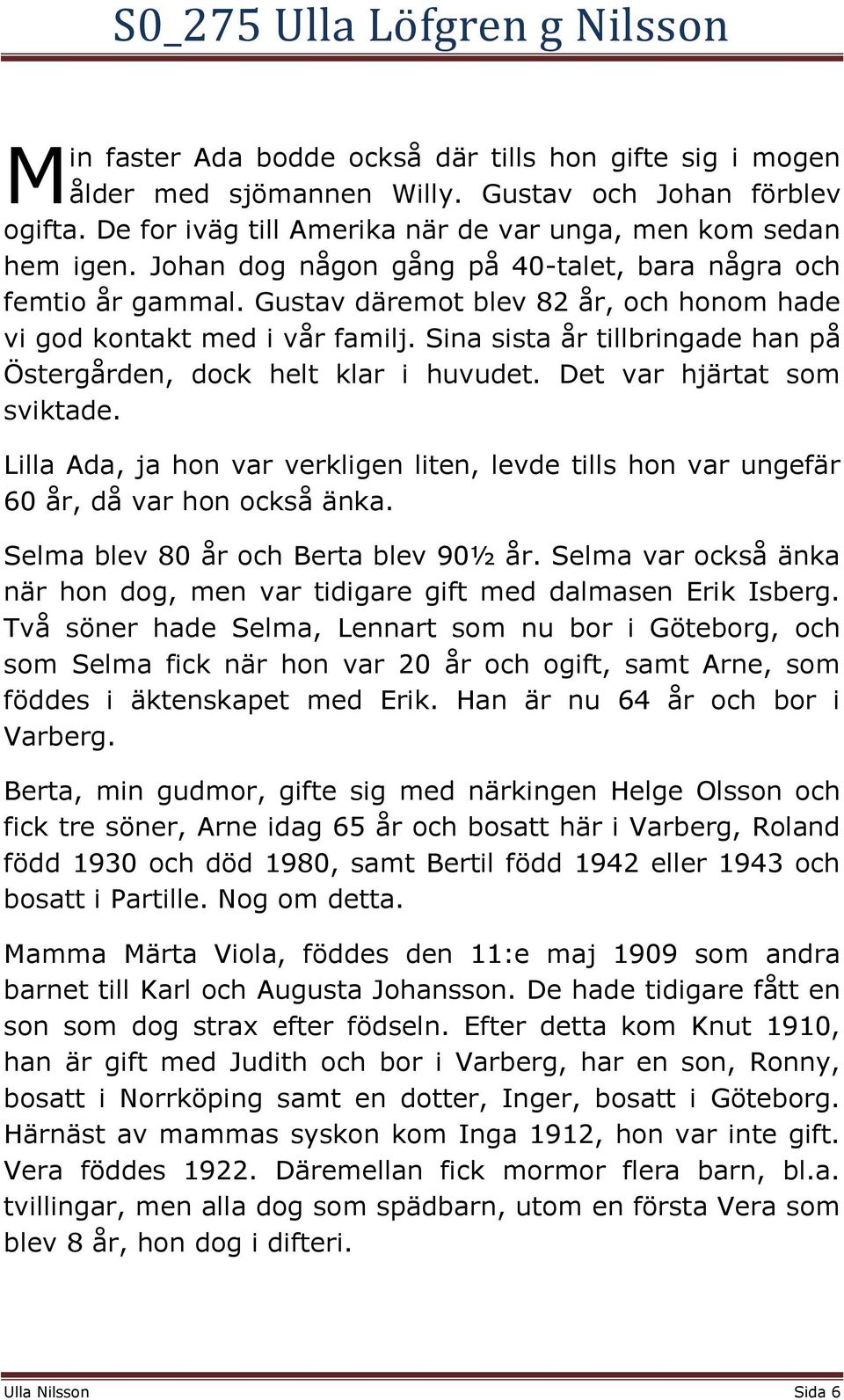 S0_275 Ulla Löfgren g Nilsson

Min faster Ada bodde också där tills hon gifte sig i mogen ålder med sjömannen Willy. Gustav och Johan förblev ogifta. De for iväg till Amerika när de var unga, men kom sedan hem igen. Johan dog någon gång på 40-talet, bara några och femtio år gammal. Gustav däremot blev 82 år, och honom hade vi god kontakt med i vår familj. Sina sista år tillbringade han på Östergården, dock helt klar i huvudet. Det var hjärtat som sviktade.

Lilla Ada, ja hon var verkligen liten, levde tills hon var ungefär 60 år, då var hon också änka.

Selma blev 80 år och Berta blev 90½ år. Selma var också änka när hon dog, men var tidigare gift med dalmasen Erik Isberg. Två söner hade Selma, Lennart som nu bor i Göteborg, och som Selma fick när hon var 20 år och ogift, samt Arne, som föddes i äktenskapet med Erik. Han är nu 64 år och bor i Varberg.

Berta, min gudmor, gifte sig med närkingen Helge Olsson och fick tre söner, Arne idag 65 år och bosatt här i Varberg, Roland född 1930 och död 1980, samt Bertil född 1942 eller 1943 och bosatt i Partille. Nog om detta.

Mamma Märta Viola, föddes den 11:e maj 1909 som andra barnet till Karl och Augusta Johansson. De hade tidigare fått en son som dog strax efter födseln. Efter detta kom Knut 1910, han är gift med Judith och bor i Varberg, har en son, Ronny, bosatt i Norrköping samt en dotter, Inger, bosatt i Göteborg. Härnäst av mammas syskon kom Inga 1912, hon var inte gift. Vera föddes 1922. Däremellan fick mormor flera barn, bl.a. tvillingar, men alla dog som spädbarn, utom en första Vera som blev 8 år, hon dog i difteri.

Ulla Nilsson Sida 6